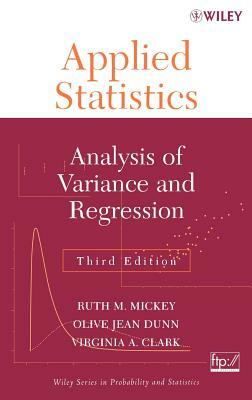 WILEY

Applied Statistics

Analysis of Variance and Regression

Third Edition

RUTH M. MICKEY
OLIVE JEAN DUNN
VIRGINIA A. CLARK

ftp://

Wiley Series in Probability and Statistics